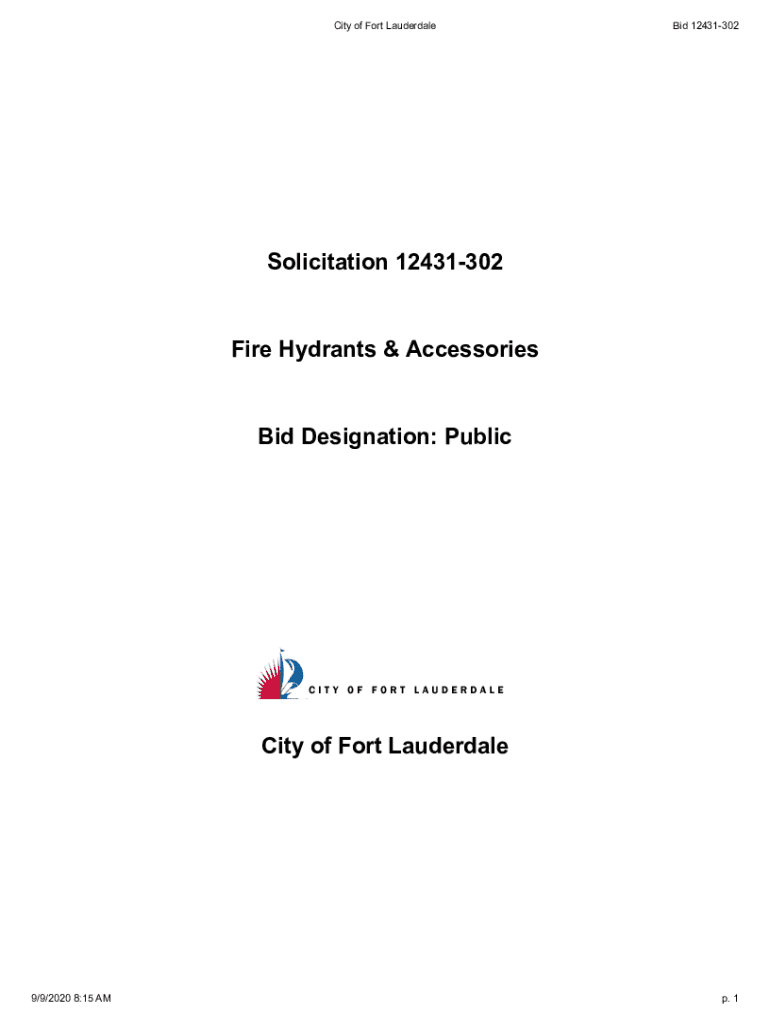 City of Fort Lauderdale

Bid 12431-302

Solicitation 12431-302

Fire Hydrants & Accessories

Bid Designation: Public

CITY OF FORT LAUDERDALE

City of Fort Lauderdale

9/9/2020 8:15 AM

p. 1